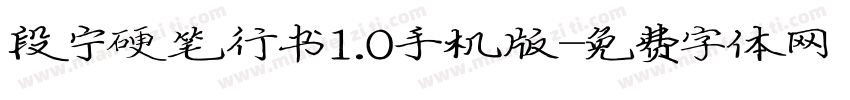 段宁硬笔行书1.0手机版-免费字体网